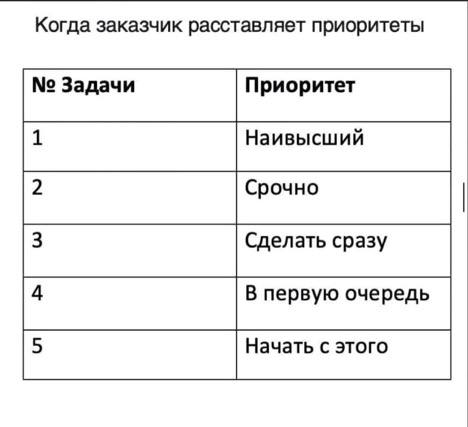 Когда заказчик расставляет приоритеты

| № Задачи | Приоритет |
|---|---|
| 1 | Наивысший |
| 2 | Срочно |
| 3 | Сделать сразу |
| 4 | В первую очередь |
| 5 | Начать с этого |